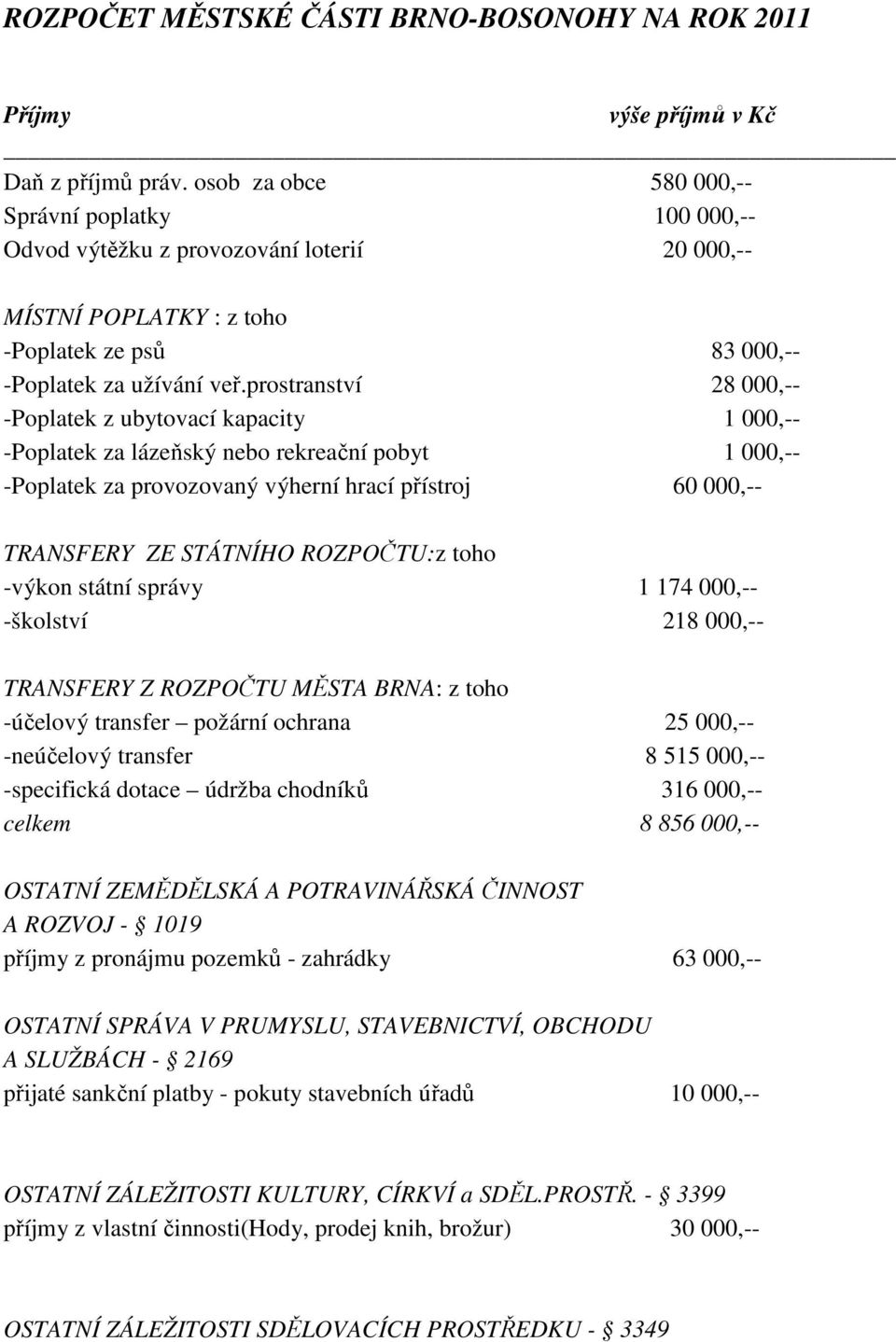 ROZPOČET MĚSTSKÉ ČÁSTI BRNO-BOSONOHY NA ROK 2011

Příjmy výše příjmů v Kč

Daň z příjmů práv. osob za obce 580 000,--
Správní poplatky 100 000,--
Odvod výtěžku z provozování loterií 20 000,--

MÍSTNÍ POPLATKY : z toho
-Poplatek ze psů 83 000,--
-Poplatek za užívání veř.prostranství 28 000,--
-Poplatek z ubytovací kapacity 1 000,--
-Poplatek za lázeňský nebo rekreační pobyt 1 000,--
-Poplatek za provozovaný výherní hrací přístroj 60 000,--

TRANSFERY ZE STÁTNÍHO ROZPOČTU:z toho
-výkon státní správy 1 174 000,--
-školství 218 000,--

TRANSFERY Z ROZPOČTU MĚSTA BRNA: z toho
-účelový transfer – požární ochrana 25 000,--
-neúčelový transfer 8 515 000,--
-specifická dotace – údržba chodníků 316 000,--
celkem 8 856 000,--

OSTATNÍ ZEMĚDĚLSKÁ A POTRAVINÁŘSKÁ ČINNOST A ROZVOJ - § 1019
příjmy z pronájmu pozemků - zahrádky 63 000,--

OSTATNÍ SPRÁVA V PRUMYSLU, STAVEBNICTVÍ, OBCHODU A SLUŽBÁCH - § 2169
přijaté sankční platby - pokuty stavebních úřadů 10 000,--

OSTATNÍ ZÁLEŽITOSTI KULTURY, CÍRKVÍ a SDĚL.PROSTŘ. - § 3399
příjmy z vlastní činnosti(Hody, prodej knih, brožur) 30 000,--

OSTATNÍ ZÁLEŽITOSTI SDĚLOVACÍCH PROSTŘEDKU - § 3349